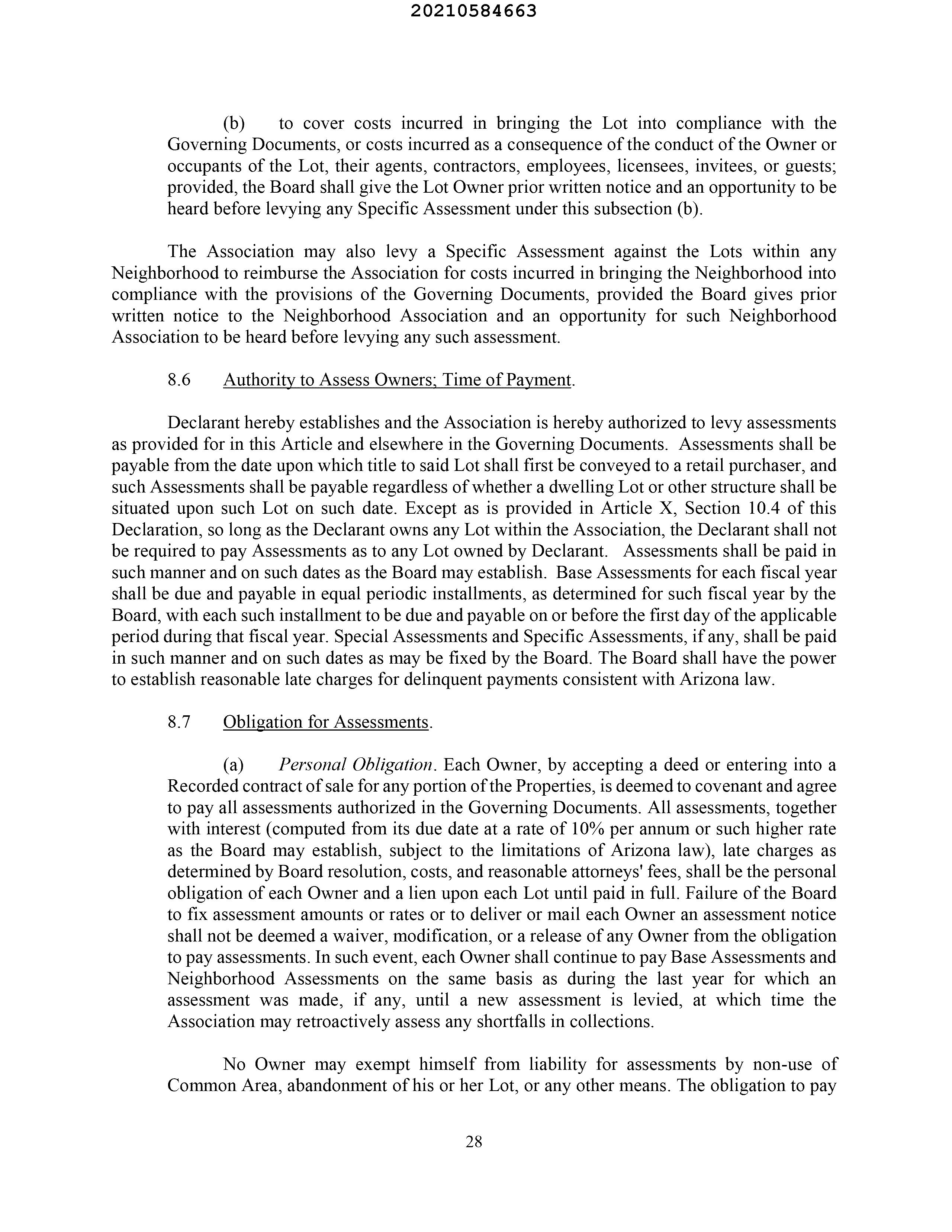 20210584663

(b) to cover costs incurred in bringing the Lot into compliance with the Governing Documents, or costs incurred as a consequence of the conduct of the Owner or occupants of the Lot, their agents, contractors, employees, licensees, invitees, or guests; provided, the Board shall give the Lot Owner prior written notice and an opportunity to be heard before levying any Specific Assessment under this subsection (b).

The Association may also levy a Specific Assessment against the Lots within any Neighborhood to reimburse the Association for costs incurred in bringing the Neighborhood into compliance with the provisions of the Governing Documents, provided the Board gives prior written notice to the Neighborhood Association and an opportunity for such Neighborhood Association to be heard before levying any such assessment.

8.6 Authority to Assess Owners; Time of Payment.

Declarant hereby establishes and the Association is hereby authorized to levy assessments as provided for in this Article and elsewhere in the Governing Documents. Assessments shall be payable from the date upon which title to said Lot shall first be conveyed to a retail purchaser, and such Assessments shall be payable regardless of whether a dwelling Lot or other structure shall be situated upon such Lot on such date. Except as is provided in Article X, Section 10.4 of this Declaration, so long as the Declarant owns any Lot within the Association, the Declarant shall not be required to pay Assessments as to any Lot owned by Declarant. Assessments shall be paid in such manner and on such dates as the Board may establish. Base Assessments for each fiscal year shall be due and payable in equal periodic installments, as determined for such fiscal year by the Board, with each such installment to be due and payable on or before the first day of the applicable period during that fiscal year. Special Assessments and Specific Assessments, if any, shall be paid in such manner and on such dates as may be fixed by the Board. The Board shall have the power to establish reasonable late charges for delinquent payments consistent with Arizona law.

8.7 Obligation for Assessments.

(a) Personal Obligation. Each Owner, by accepting a deed or entering into a Recorded contract of sale for any portion of the Properties, is deemed to covenant and agree to pay all assessments authorized in the Governing Documents. All assessments, together with interest (computed from its due date at a rate of 10% per annum or such higher rate as the Board may establish, subject to the limitations of Arizona law), late charges as determined by Board resolution, costs, and reasonable attorneys' fees, shall be the personal obligation of each Owner and a lien upon each Lot until paid in full. Failure of the Board to fix assessment amounts or rates or to deliver or mail each Owner an assessment notice shall not be deemed a waiver, modification, or a release of any Owner from the obligation to pay assessments. In such event, each Owner shall continue to pay Base Assessments and Neighborhood Assessments on the same basis as during the last year for which an assessment was made, if any, until a new assessment is levied, at which time the Association may retroactively assess any shortfalls in collections.

No Owner may exempt himself from liability for assessments by non-use of Common Area, abandonment of his or her Lot, or any other means. The obligation to pay

28